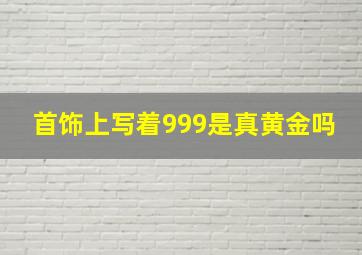 首饰上写着999是真黄金吗